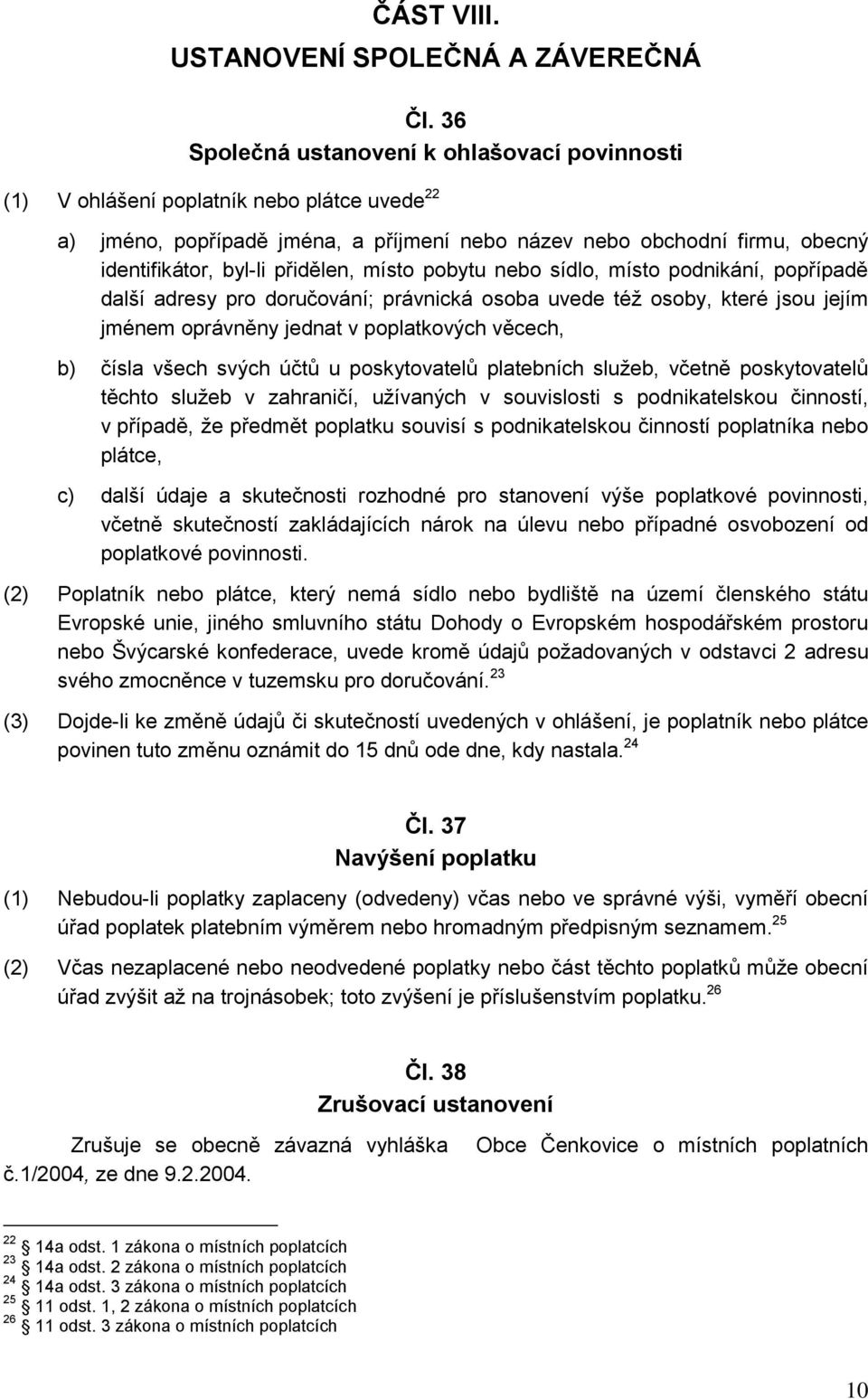 ČÁST VIII.
USTANOVENÍ SPOLEČNÁ A ZÁVEREČNÁ

Čl. 36
Společná ustanovení k ohlašovací povinnosti

(1) V ohlášení poplatník nebo plátce uvede$^{22}$

a) jméno, popřípadě jména, a příjmení nebo název nebo obchodní firmu, obecný identifikátor, byl-li přidělen, místo pobytu nebo sídlo, místo podnikání, popřípadě další adresy pro doručování; právnická osoba uvede též osoby, které jsou jejím jménem oprávněny jednat v poplatkových věcech,

b) čísla všech svých účtů u poskytovatelů platebních služeb, včetně poskytovatelů těchto služeb v zahraničí, užívaných v souvislosti s podnikatelskou činností, v případě, že předmět poplatku souvisí s podnikatelskou činností poplatníka nebo plátce,

c) další údaje a skutečnosti rozhodné pro stanovení výše poplatkové povinnosti, včetně skutečností zakládajících nárok na úlevu nebo případné osvobození od poplatkové povinnosti.

(2) Poplatník nebo plátce, který nemá sídlo nebo bydliště na území členského státu Evropské unie, jiného smluvního státu Dohody o Evropském hospodářském prostoru nebo Švýcarské konfederace, uvede kromě údajů požadovaných v odstavci 2 adresu svého zmocněnce v tuzemsku pro doručování.$^{23}$

(3) Dojde-li ke změně údajů či skutečností uvedených v ohlášení, je poplatník nebo plátce povinen tuto změnu oznámit do 15 dnů ode dne, kdy nastala.$^{24}$

Čl. 37
Navýšení poplatku

(1) Nebudou-li poplatky zaplaceny (odvedeny) včas nebo ve správné výši, vyměří obecní úřad poplatek platebním výměrem nebo hromadným předpisným seznamem.$^{25}$

(2) Včas nezaplacené nebo neodvedené poplatky nebo část těchto poplatků může obecní úřad zvýšit až na trojnásobek; toto zvýšení je příslušenstvím poplatku.$^{26}$

Čl. 38
Zrušovací ustanovení

Zrušuje se obecně závazná vyhláška Obce Čenkovice o místních poplatních č.1/2004, ze dne 9.2.2004.

$^{22}$ 14a odst. 1 zákona o místních poplatcích
$^{23}$ 14a odst. 2 zákona o místních poplatcích
$^{24}$ 14a odst. 3 zákona o místních poplatcích
$^{25}$ 11 odst. 1, 2 zákona o místních poplatcích
$^{26}$ 11 odst. 3 zákona o místních poplatcích

10